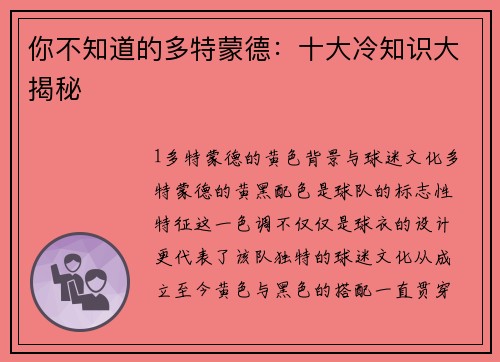 你不知道的多特蒙德：十大冷知识大揭秘

1多特蒙德的黄色背景与球迷文化多特蒙德的黄黑配色是球队的标志性特征这一色调不仅仅是球衣的设计更代表了该队独特的球迷文化从成立至今黄色与黑色的搭配一直贯穿